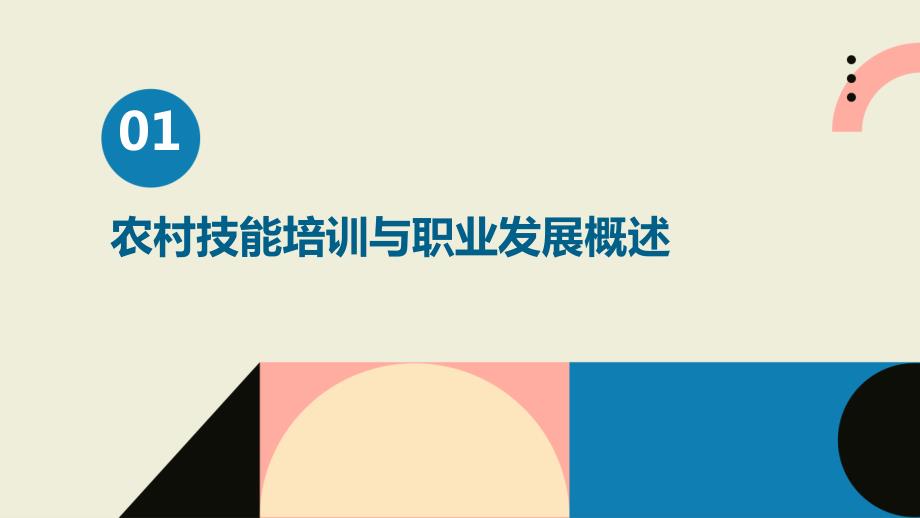 01

农村技能培训与职业发展概述